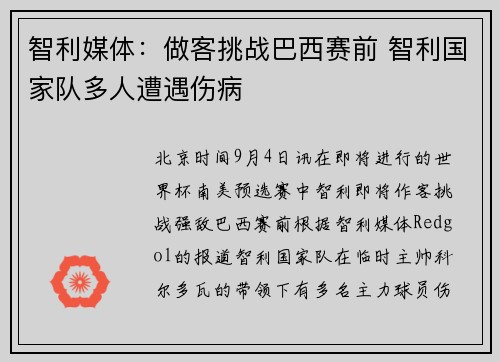 智利媒体：做客挑战巴西赛前 智利国家队多人遭遇伤病

北京时间9月4日讯在即将进行的世界杯南美预选赛中智利即将作客挑战强敌巴西赛前根据智利媒体Redgol的报道智利国家队在临时主帅科尔多瓦的带领下有多名主力球员伤